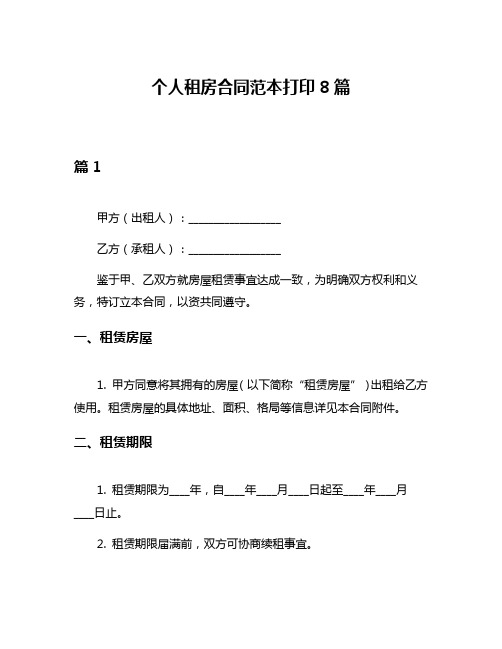 个人租房合同范本打印 8 篇

篇 1

甲方（出租人）：________________

乙方（承租人）：________________

鉴于甲、乙双方就房屋租赁事宜达成一致，为明确双方权利和义务，特订立本合同，以资共同遵守。

一、租赁房屋

1. 甲方同意将其拥有的房屋（以下简称“租赁房屋”）出租给乙方使用。租赁房屋的具体地址、面积、格局等信息详见本合同附件。

二、租赁期限

1. 租赁期限为____年，自____年____月____日起至____年____月____日止。

2. 租赁期限届满前，双方可协商续租事宜。